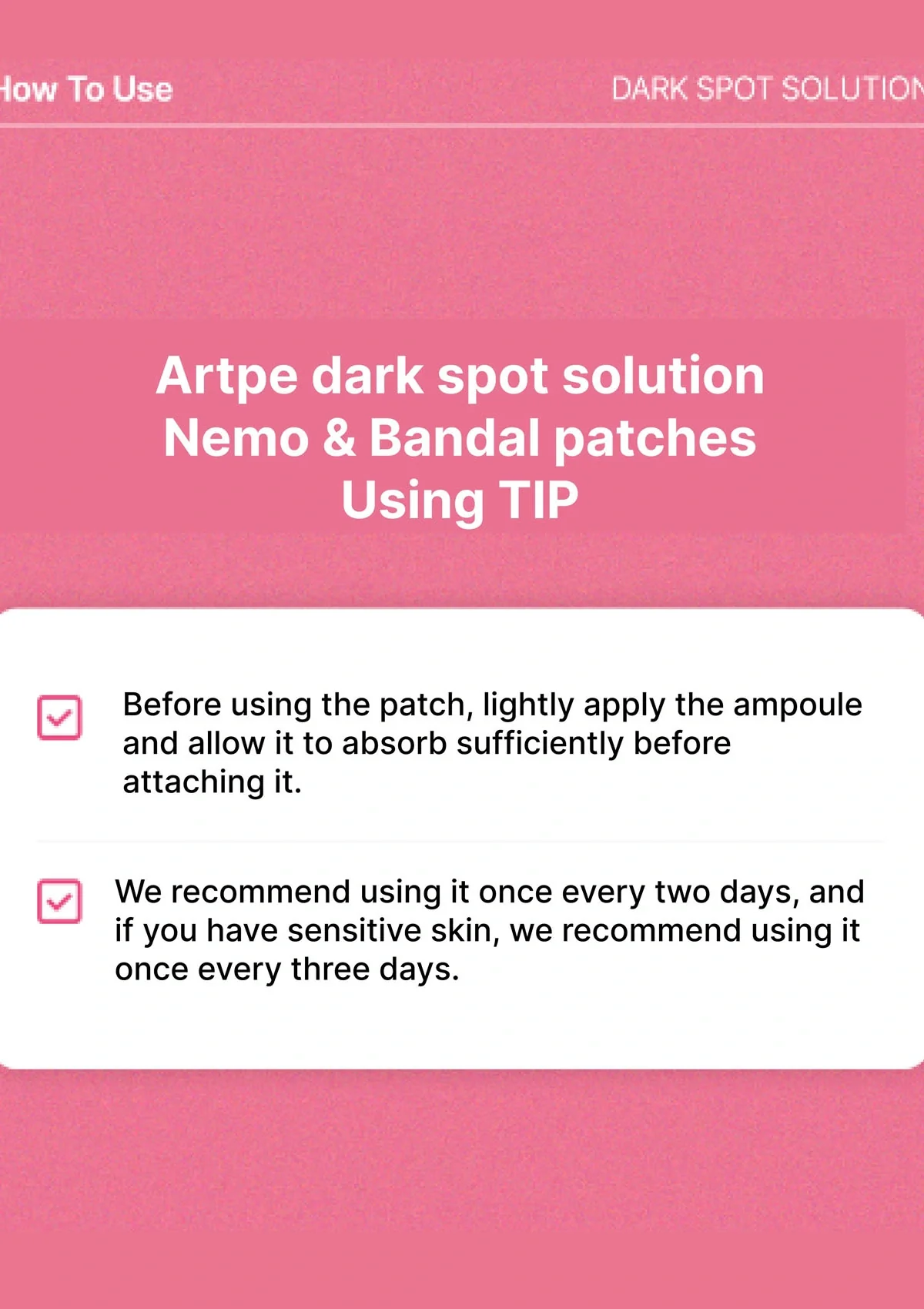 How To Use

DARK SPOT SOLUTION

Artpe dark spot solution Nemo & Bandal patches Using TIP

Before using the patch, lightly apply the ampoule and allow it to absorb sufficiently before attaching it.

We recommend using it once every two days, and if you have sensitive skin, we recommend using it once every three days.